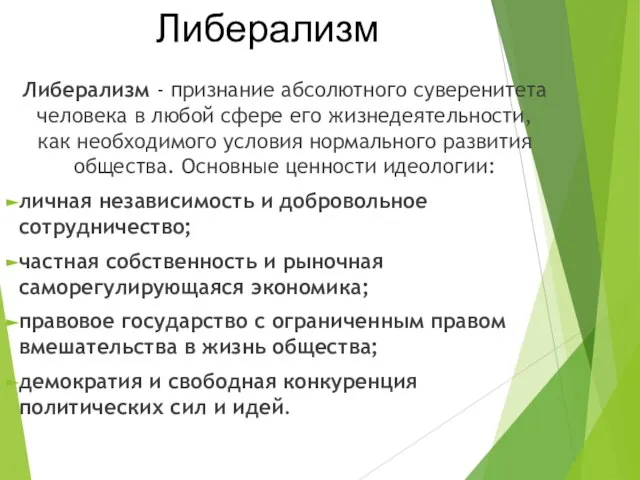 Либерализм

Либерализм - признание абсолютного суверенитета человека в любой сфере его жизнедеятельности, как необходимого условия нормального развития общества. Основные ценности идеологии:

личная независимость и добровольное сотрудничество;

частная собственность и рыночная саморегулирующаяся экономика;

правовое государство с ограниченным правом вмешательства в жизнь общества;

демократия и свободная конкуренция политических сил и идей.